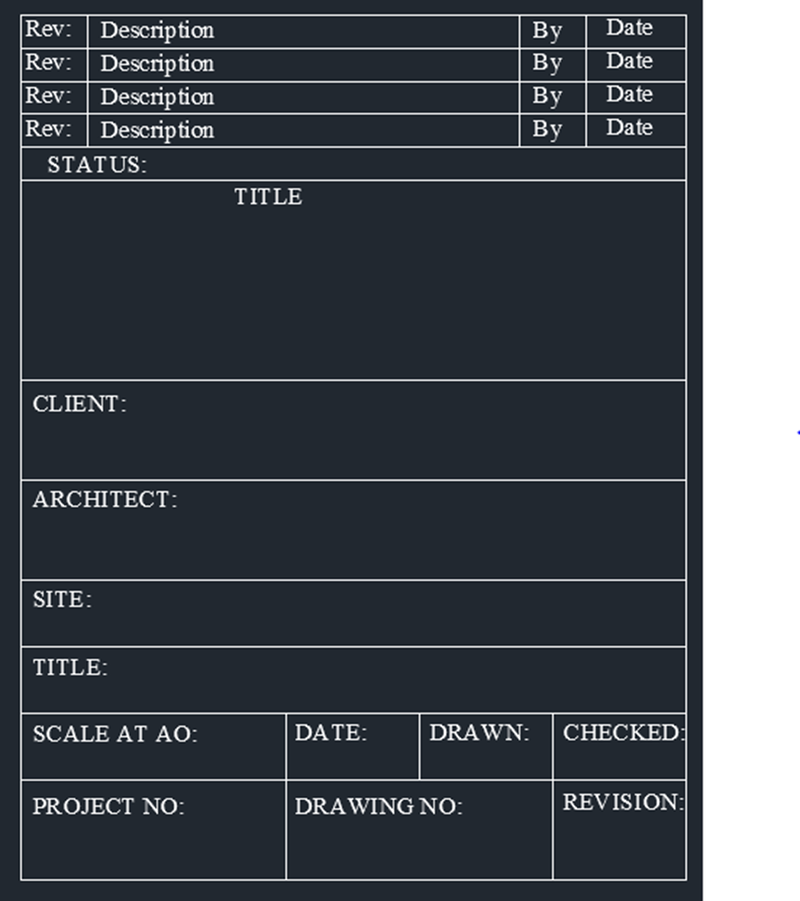 | Rev: | Description | By | Date |
|---|---|---|---|
| Rev: | Description | By | Date |
| Rev: | Description | By | Date |
| Rev: | Description | By | Date |

STATUS:

TITLE

CLIENT:

ARCHITECT:

SITE:

TITLE:

| SCALE AT AO: | DATE: | DRAWN: | CHECKED: |
|---|---|---|---|
| PROJECT NO: | DRAWING NO: | | REVISION: |